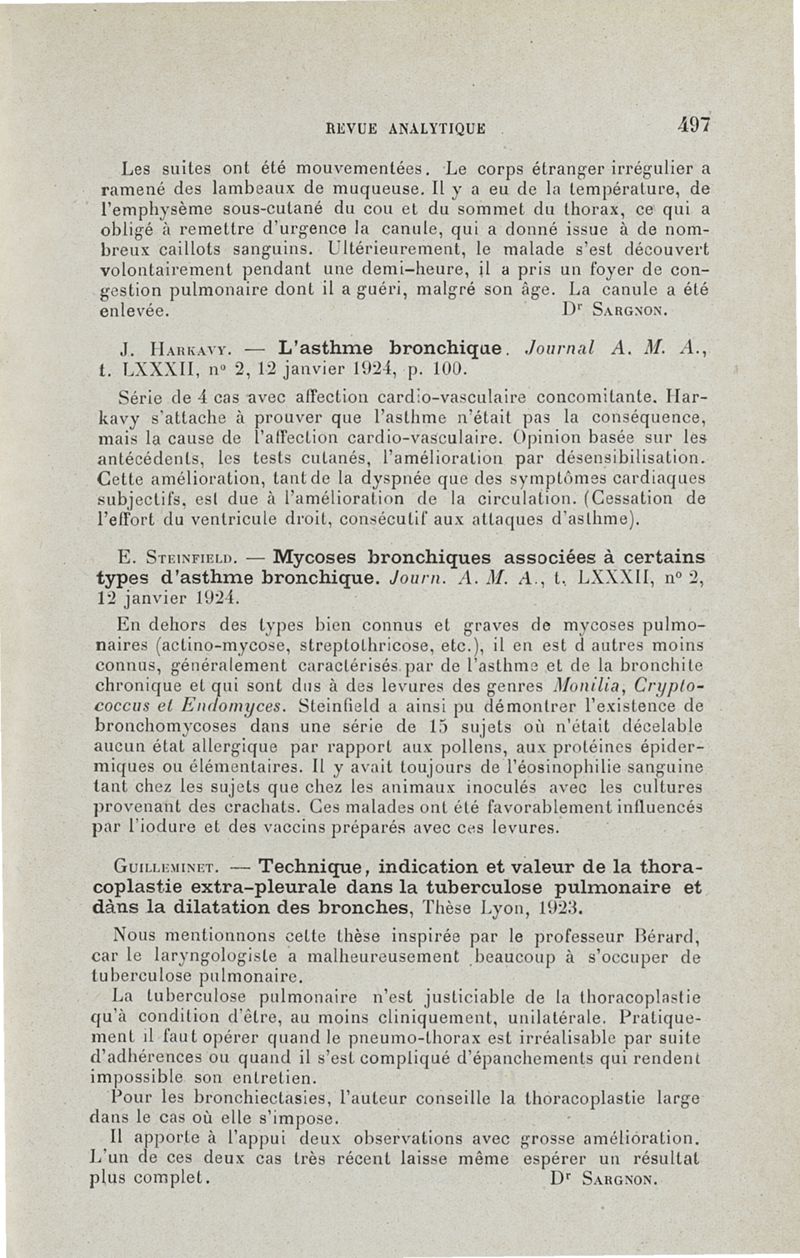 REVUE ANALYTIQUE 497

Les suites ont été mouvementées. Le corps étranger irrégulier a ramené des lambeaux de muqueuse. Il y a eu de la température, de l'emphysème sous-cutané du cou et du sommet du thorax, ce qui a obligé à remettre d'urgence la canule, qui a donné issue à de nombreux caillots sanguins. Ultérieurement, le malade s'est découvert volontairement pendant une demi-heure, il a pris un foyer de congestion pulmonaire dont il a guéri, malgré son âge. La canule a été enlevée. Dr Sargnon.

J. Harkavy. — L'asthme bronchique. Journal A. M. A., t. LXXXII, no 2, 12 janvier 1924, p. 100.

Série de 4 cas avec affection cardio-vasculaire concomitante. Harkavy s'attache à prouver que l'asthme n'était pas la conséquence, mais la cause de l'affection cardio-vasculaire. Opinion basée sur les antécédents, les tests cutanés, l'amélioration par désensibilisation. Cette amélioration, tant de la dyspnée que des symptômes cardiaques subjectifs, est due à l'amélioration de la circulation. (Cessation de l'effort du ventricule droit, consécutif aux attaques d'asthme).

E. Steinfield. — Mycoses bronchiques associées à certains types d'asthme bronchique. Journ. A. M. A., t. LXXXII, no 2, 12 janvier 1924.

En dehors des types bien connus et graves de mycoses pulmonaires (actino-mycose, streptothricose, etc.), il en est d autres moins connus, généralement caractérisés par de l'asthme et de la bronchite chronique et qui sont dus à des levures des genres Monilia, Cryptococcus et Endomyces. Steinfield a ainsi pu démontrer l'existence de bronchomycoses dans une série de 15 sujets où n'était décelable aucun état allergique par rapport aux pollens, aux protéines épidermiques ou élémentaires. Il y avait toujours de l'éosinophilie sanguine tant chez les sujets que chez les animaux inoculés avec les cultures provenant des crachats. Ces malades ont été favorablement influencés par l'iodure et des vaccins préparés avec ces levures.

Guilleminet. — Technique, indication et valeur de la thoracoplastie extra-pleurale dans la tuberculose pulmonaire et dans la dilatation des bronches, Thèse Lyon, 1923.

Nous mentionnons cette thèse inspirée par le professeur Bérard, car le laryngologiste a malheureusement beaucoup à s'occuper de tuberculose pulmonaire.

La tuberculose pulmonaire n'est justiciable de la thoracoplastie qu'à condition d'être, au moins cliniquement, unilatérale. Pratiquement il faut opérer quand le pneumo-thorax est irréalisable par suite d'adhérences ou quand il s'est compliqué d'épanchements qui rendent impossible son entretien.

Pour les bronchiectasies, l'auteur conseille la thoracoplastie large dans le cas où elle s'impose.

Il apporte à l'appui deux observations avec grosse amélioration. L'un de ces deux cas très récent laisse même espérer un résultat plus complet. Dr Sargnon.